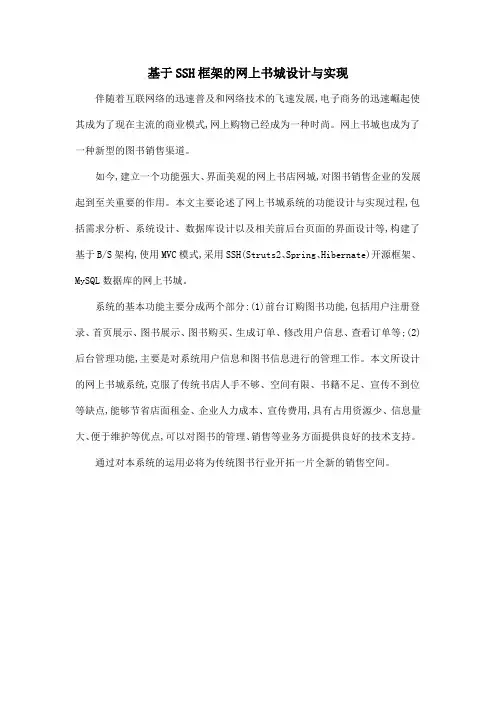 基于SSH框架的网上书城设计与实现

伴随着互联网络的迅速普及和网络技术的飞速发展,电子商务的迅速崛起使其成为了现在主流的商业模式,网上购物已经成为一种时尚。网上书城也成为了一种新型的图书销售渠道。

如今,建立一个功能强大、界面美观的网上书店网城,对图书销售企业的发展起到至关重要的作用。本文主要论述了网上书城系统的功能设计与实现过程,包括需求分析、系统设计、数据库设计以及相关前后台页面的界面设计等,构建了基于B/S架构,使用MVC模式,采用SSH(Struts2、Spring、Hibernate)开源框架、MySQL数据库的网上书城。

系统的基本功能主要分成两个部分:(1)前台订购图书功能,包括用户注册登录、首页展示、图书展示、图书购买、生成订单、修改用户信息、查看订单等;(2)后台管理功能,主要是对系统用户信息和图书信息进行的管理工作。本文所设计的网上书城系统,克服了传统书店人手不够、空间有限、书籍不足、宣传不到位等缺点,能够节省店面租金、企业人力成本、宣传费用,具有占用资源少、信息量大、便于维护等优点,可以对图书的管理、销售等业务方面提供良好的技术支持。

通过对本系统的运用必将为传统图书行业开拓一片全新的销售空间。